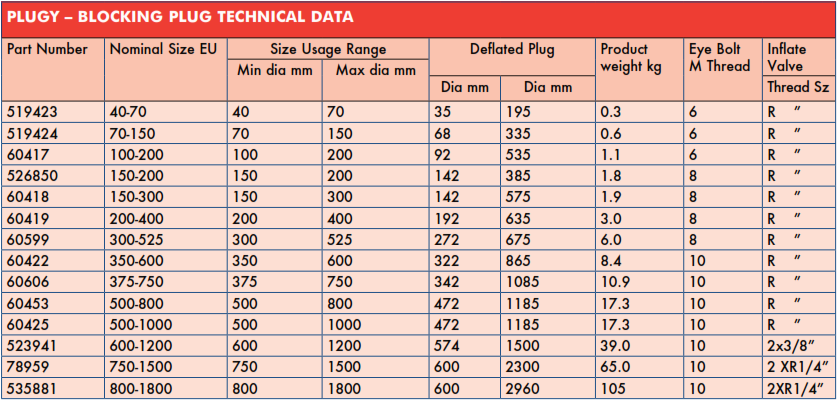 PLUGY – BLOCKING PLUG TECHNICAL DATA

| Part Number | Nominal Size EU | Size Usage Range Min dia mm | Size Usage Range Max dia mm | Deflated Plug Dia mm | Deflated Plug Dia mm | Product weight kg | Eye Bolt M Thread | Inflate Valve Thread Sz |
|---|---|---|---|---|---|---|---|---|
| 519423 | 40-70 | 40 | 70 | 35 | 195 | 0.3 | 6 | R ″ |
| 519424 | 70-150 | 70 | 150 | 68 | 335 | 0.6 | 6 | R ″ |
| 60417 | 100-200 | 100 | 200 | 92 | 535 | 1.1 | 6 | R ″ |
| 526850 | 150-200 | 150 | 200 | 142 | 385 | 1.8 | 8 | R ″ |
| 60418 | 150-300 | 150 | 300 | 142 | 575 | 1.9 | 8 | R ″ |
| 60419 | 200-400 | 200 | 400 | 192 | 635 | 3.0 | 8 | R ″ |
| 60599 | 300-525 | 300 | 525 | 272 | 675 | 6.0 | 8 | R ″ |
| 60422 | 350-600 | 350 | 600 | 322 | 865 | 8.4 | 10 | R ″ |
| 60606 | 375-750 | 375 | 750 | 342 | 1085 | 10.9 | 10 | R ″ |
| 60453 | 500-800 | 500 | 800 | 472 | 1185 | 17.3 | 10 | R ″ |
| 60425 | 500-1000 | 500 | 1000 | 472 | 1185 | 17.3 | 10 | R ″ |
| 523941 | 600-1200 | 600 | 1200 | 574 | 1500 | 39.0 | 10 | 2x3/8″ |
| 78959 | 750-1500 | 750 | 1500 | 600 | 2300 | 65.0 | 10 | 2 XR1/4″ |
| 535881 | 800-1800 | 800 | 1800 | 600 | 2960 | 105 | 10 | 2XR1/4″ |